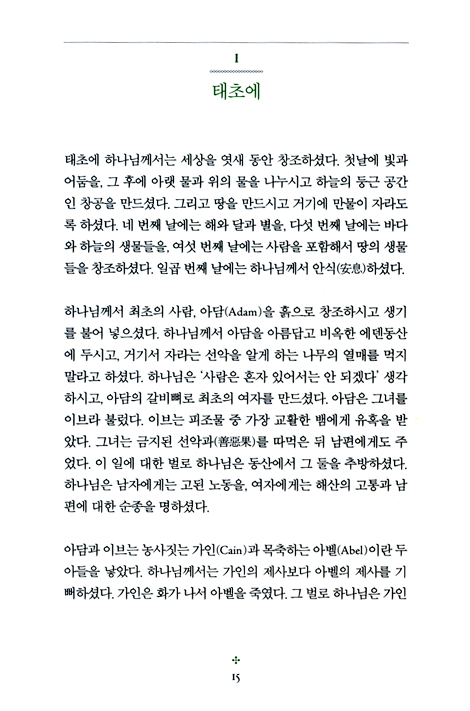 I

태초에

태초에 하나님께서는 세상을 엿새 동안 창조하셨다. 첫날에 빛과 어둠을, 그 후에 아랫 물과 위의 물을 나누시고 하늘의 둥근 공간인 창공을 만드셨다. 그리고 땅을 만드시고 거기에 만물이 자라도록 하셨다. 네 번째 날에는 해와 달과 별을, 다섯 번째 날에는 바다와 하늘의 생물들을, 여섯 번째 날에는 사람을 포함해서 땅의 생물들을 창조하셨다. 일곱 번째 날에는 하나님께서 안식(安息)하셨다.

하나님께서 최초의 사람, 아담(Adam)을 흙으로 창조하시고 생기를 불어 넣으셨다. 하나님께서 아담을 아름답고 비옥한 에덴동산에 두시고, 거기서 자라는 선악을 알게 하는 나무의 열매를 먹지 말라고 하셨다. 하나님은 '사람은 혼자 있어서는 안 되겠다' 생각하시고, 아담의 갈비뼈로 최초의 여자를 만드셨다. 아담은 그녀를 이브라 불렀다. 이브는 피조물 중 가장 교활한 뱀에게 유혹을 받았다. 그녀는 금지된 선악과(善惡果)를 따먹은 뒤 남편에게도 주었다. 이 일에 대한 벌로 하나님은 동산에서 그 둘을 추방하셨다. 하나님은 남자에게는 고된 노동을, 여자에게는 해산의 고통과 남편에 대한 순종을 명하셨다.

아담과 이브는 농사짓는 가인(Cain)과 목축하는 아벨(Abel)이란 두 아들을 낳았다. 하나님께서는 가인의 제사보다 아벨의 제사를 기뻐하셨다. 가인은 화가 나서 아벨을 죽였다. 그 벌로 하나님은 가인

15